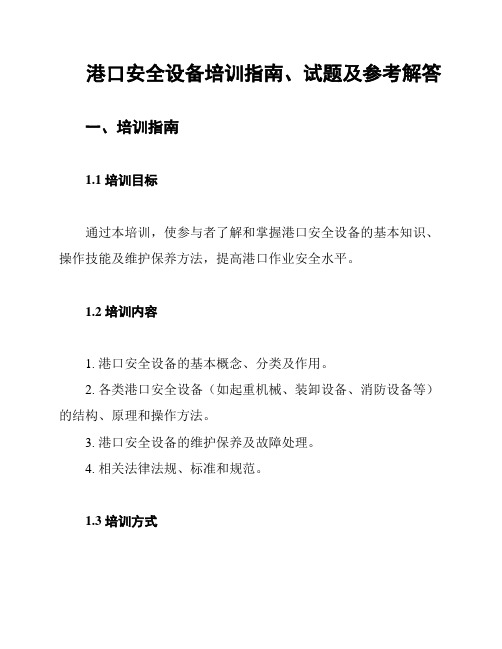 港口安全设备培训指南、试题及参考解答

一、培训指南

1.1 培训目标

通过本培训，使参与者了解和掌握港口安全设备的基本知识、操作技能及维护保养方法，提高港口作业安全水平。

1.2 培训内容

1. 港口安全设备的基本概念、分类及作用。
2. 各类港口安全设备（如起重机械、装卸设备、消防设备等）的结构、原理和操作方法。
3. 港口安全设备的维护保养及故障处理。
4. 相关法律法规、标准和规范。

1.3 培训方式